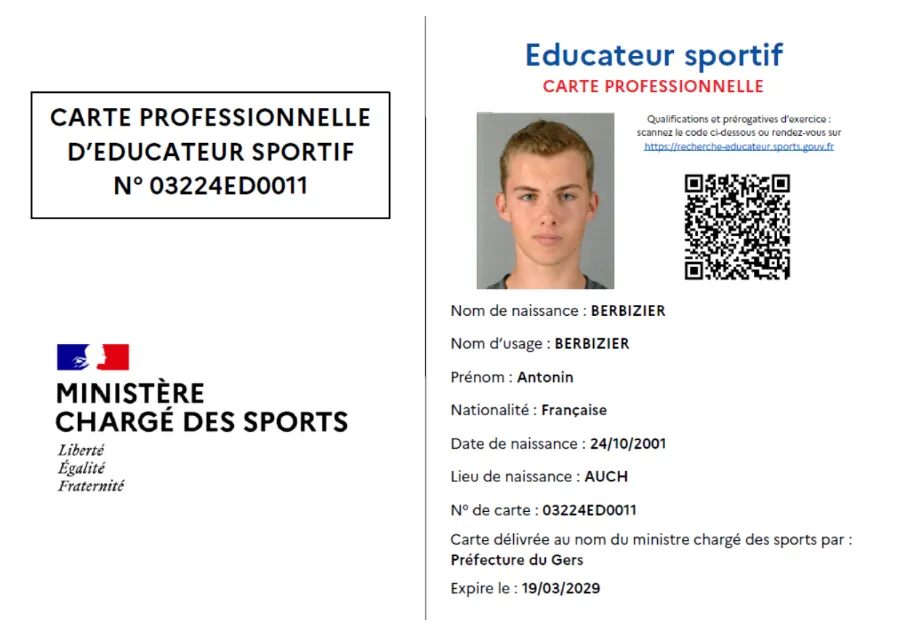 CARTE PROFESSIONNELLE D'EDUCATEUR SPORTIF N° 03224ED0011

MINISTÈRE CHARGÉ DES SPORTS
Liberté
Égalité
Fraternité

Educateur sportif
CARTE PROFESSIONNELLE

Qualifications et prérogatives d'exercice : scannez le code ci-dessous ou rendez-vous sur https://recherche-educateur.sports.gouv.fr

Nom de naissance : BERBIZIER

Nom d'usage : BERBIZIER

Prénom : Antonin

Nationalité : Française

Date de naissance : 24/10/2001

Lieu de naissance : AUCH

N° de carte : 03224ED0011

Carte délivrée au nom du ministre chargé des sports par : Préfecture du Gers

Expire le : 19/03/2029